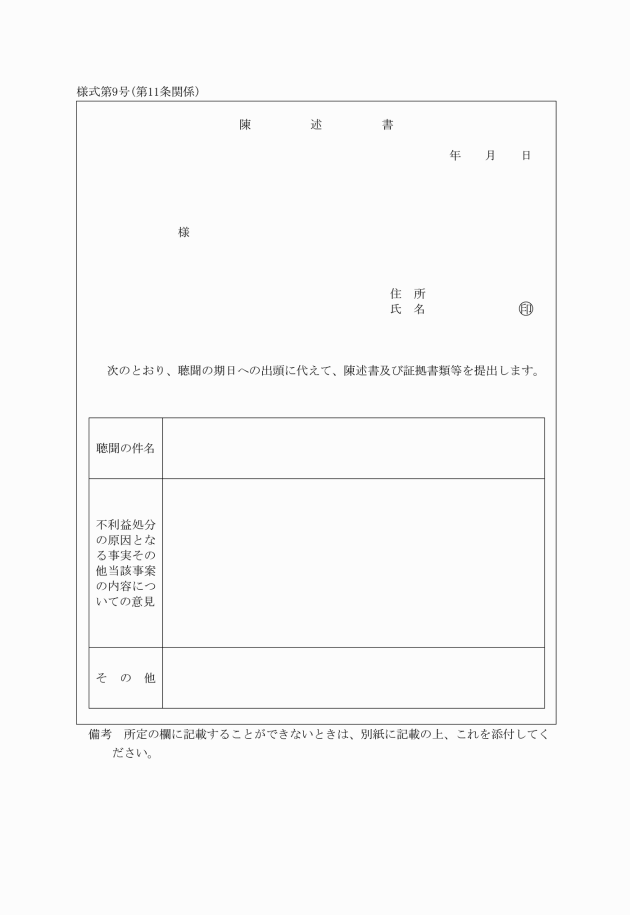 様式第9号(第11条関係)

陳　述　書

年　月　日

様

住　所
氏　名　印

次のとおり、聴聞の期日への出頭に代えて、陳述書及び証拠書類等を提出します。

| 聴聞の件名 | |
|---|---|
| 不利益処分の原因となる事実その他当該事案の内容についての意見 | |
| そ　の　他 | |

備考　所定の欄に記載することができないときは、別紙に記載の上、これを添付してください。